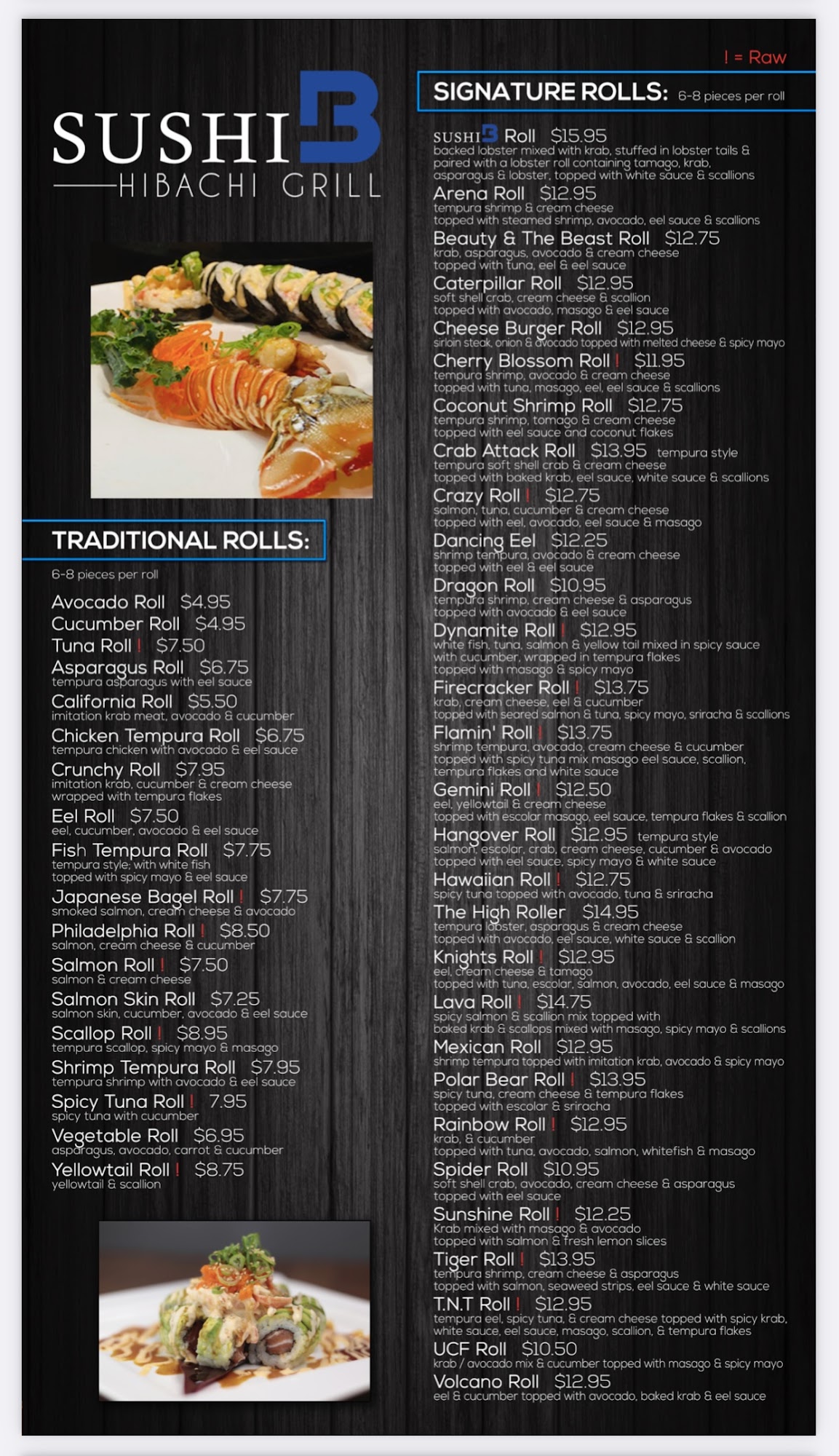 SUSHI B
HIBACHI GRILL

TRADITIONAL ROLLS:

6-8 pieces per roll

Avocado Roll $4.95
Cucumber Roll $4.95
Tuna Roll ! $7.50
Asparagus Roll $6.75
tempura asparagus with eel sauce
California Roll $5.50
imitation krab meat, avocado & cucumber
Chicken Tempura Roll $6.75
tempura chicken with avocado & eel sauce
Crunchy Roll $7.95
imitation krab, cucumber & cream cheese wrapped with tempura flakes
Eel Roll $7.50
eel, cucumber, avocado & eel sauce
Fish Tempura Roll $7.75
tempura style; with white fish topped with spicy mayo & eel sauce
Japanese Bagel Roll ! $7.75
smoked salmon, cream cheese & avocado
Philadelphia Roll ! $8.50
salmon, cream cheese & cucumber
Salmon Roll ! $7.50
salmon & cream cheese
Salmon Skin Roll $7.25
salmon skin, cucumber, avocado & eel sauce
Scallop Roll ! $8.95
tempura scallop, spicy mayo & masago
Shrimp Tempura Roll $7.95
tempura shrimp with avocado & eel sauce
Spicy Tuna Roll ! 7.95
spicy tuna with cucumber
Vegetable Roll $6.95
asparagus, avocado, carrot & cucumber
Yellowtail Roll ! $8.75
yellowtail & scallion

! = Raw

SIGNATURE ROLLS: 6-8 pieces per roll

SUSHI B Roll $15.95
backed lobster mixed with krab, stuffed in lobster tails & paired with a lobster roll containing tamago, krab, asparagus & lobster, topped with white sauce & scallions
Arena Roll $12.95
tempura shrimp & cream cheese topped with steamed shrimp, avocado, eel sauce & scallions
Beauty & The Beast Roll $12.75
krab, asparagus, avocado & cream cheese topped with tuna, eel & eel sauce
Caterpillar Roll $12.95
soft shell crab, cream cheese & scallion topped with avocado, masago & eel sauce
Cheese Burger Roll $12.95
sirloin steak, onion & avocado topped with melted cheese & spicy mayo
Cherry Blossom Roll ! $11.95
tempura shrimp, avocado & cream cheese topped with tuna, masago, eel, eel sauce & scallions
Coconut Shrimp Roll $12.75
tempura shrimp, tomago & cream cheese topped with eel sauce and coconut flakes
Crab Attack Roll $13.95 tempura style
tempura soft shell crab & cream cheese topped with baked krab, eel sauce, white sauce & scallions
Crazy Roll ! $12.75
salmon, tuna, cucumber & cream cheese topped with eel, avocado, eel sauce & masago
Dancing Eel $12.25
shrimp tempura, avocado & cream cheese topped with eel & eel sauce
Dragon Roll $10.95
tempura shrimp, cream cheese & asparagus topped with avocado & eel sauce
Dynamite Roll ! $12.95
white fish, tuna, salmon & yellow tail mixed in spicy sauce with cucumber, wrapped in tempura flakes topped with masago & spicy mayo
Firecracker Roll ! $13.75
krab, cream cheese, eel & cucumber topped with seared salmon & tuna, spicy mayo, sriracha & scallions
Flamin' Roll ! $13.75
shrimp tempura, avocado, cream cheese & cucumber topped with spicy tuna mix masago eel sauce, scallion, tempura flakes and white sauce
Gemini Roll ! $12.50
eel, yellowtail & cream cheese topped with escolar masago, eel sauce, tempura flakes & scallion
Hangover Roll $12.95 tempura style
salmon, escolar, crab, cream cheese, cucumber & avocado topped with eel sauce, spicy mayo & white sauce
Hawaiian Roll ! $12.75
spicy tuna topped with avocado, tuna & sriracha
The High Roller $14.95
tempura lobster, asparagus & cream cheese topped with avocado, eel sauce, white sauce & scallion
Knights Roll ! $12.95
eel, cream cheese & tamago topped with tuna, escolar, salmon, avocado, eel sauce & masago
Lava Roll ! $14.75
spicy salmon & scallion mix topped with baked krab & scallops mixed with masago, spicy mayo & scallions
Mexican Roll $12.95
shrimp tempura topped with imitation krab, avocado & spicy mayo
Polar Bear Roll ! $13.95
spicy tuna, cream cheese & tempura flakes topped with escolar & sriracha
Rainbow Roll ! $12.95
krab, & cucumber topped with tuna, avocado, salmon, whitefish & masago
Spider Roll $10.95
soft shell crab, avocado, cream cheese & asparagus topped with eel sauce
Sunshine Roll ! $12.25
Krab mixed with masago & avocado topped with salmon & fresh lemon slices
Tiger Roll ! $13.95
tempura shrimp, cream cheese & asparagus topped with salmon, seaweed strips, eel sauce & white sauce
T.N.T Roll ! $12.95
tempura eel, spicy tuna, & cream cheese topped with spicy krab, white sauce, eel sauce, masago, scallion, & tempura flakes
UCF Roll $10.50
krab / avocado mix & cucumber topped with masago & spicy mayo
Volcano Roll $12.95
eel & cucumber topped with avocado, baked krab & eel sauce